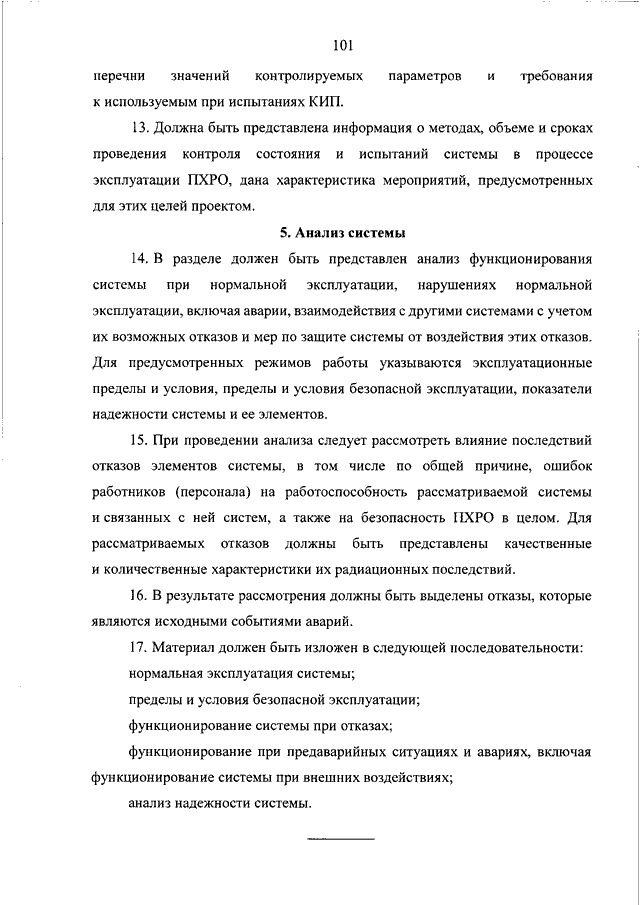 101

перечни значений контролируемых параметров и требования к используемым при испытаниях КИП.

13. Должна быть представлена информация о методах, объеме и сроках проведения контроля состояния и испытаний системы в процессе эксплуатации ПХРО, дана характеристика мероприятий, предусмотренных для этих целей проектом.

5. Анализ системы

14. В разделе должен быть представлен анализ функционирования системы при нормальной эксплуатации, нарушениях нормальной эксплуатации, включая аварии, взаимодействия с другими системами с учетом их возможных отказов и мер по защите системы от воздействия этих отказов. Для предусмотренных режимов работы указываются эксплуатационные пределы и условия, пределы и условия безопасной эксплуатации, показатели надежности системы и ее элементов.

15. При проведении анализа следует рассмотреть влияние последствий отказов элементов системы, в том числе по общей причине, ошибок работников (персонала) на работоспособность рассматриваемой системы и связанных с ней систем, а также на безопасность ПХРО в целом. Для рассматриваемых отказов должны быть представлены качественные и количественные характеристики их радиационных последствий.

16. В результате рассмотрения должны быть выделены отказы, которые являются исходными событиями аварий.

17. Материал должен быть изложен в следующей последовательности:

нормальная эксплуатация системы;

пределы и условия безопасной эксплуатации;

функционирование системы при отказах;

функционирование при предаварийных ситуациях и авариях, включая функционирование системы при внешних воздействиях;

анализ надежности системы.